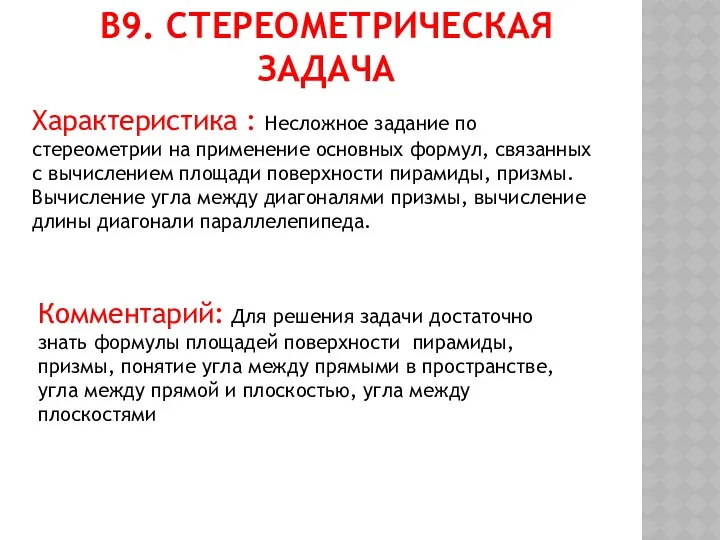 В9. СТЕРЕОМЕТРИЧЕСКАЯ ЗАДАЧА

Характеристика : Несложное задание по стереометрии на применение основных формул, связанных с вычислением площади поверхности пирамиды, призмы. Вычисление угла между диагоналями призмы, вычисление длины диагонали параллелепипеда.

Комментарий: Для решения задачи достаточно знать формулы площадей поверхности пирамиды, призмы, понятие угла между прямыми в пространстве, угла между прямой и плоскостью, угла между плоскостями